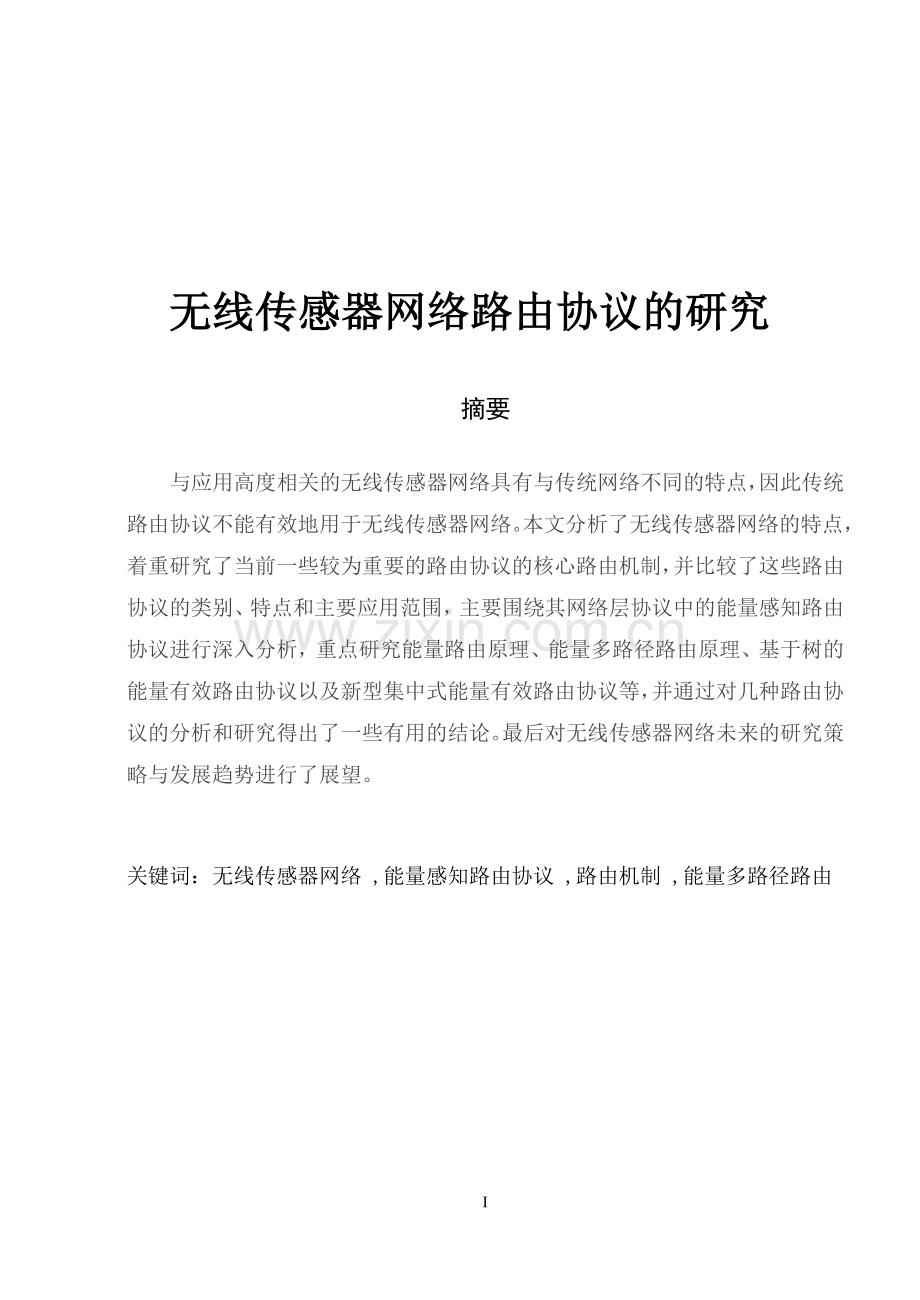 无线传感器网络路由协议的研究

摘要

与应用高度相关的无线传感器网络具有与传统网络不同的特点,因此传统路由协议不能有效地用于无线传感器网络。本文分析了无线传感器网络的特点,着重研究了当前一些较为重要的路由协议的核心路由机制,并比较了这些路由协议的类别、特点和主要应用范围,主要围绕其网络层协议中的能量感知路由协议进行深入分析,重点研究能量路由原理、能量多路径路由原理、基于树的能量有效路由协议以及新型集中式能量有效路由协议等,并通过对几种路由协议的分析和研究得出了一些有用的结论。最后对无线传感器网络未来的研究策略与发展趋势进行了展望。

关键词:无线传感器网络 ,能量感知路由协议 ,路由机制 ,能量多路径路由

I

www.zixin.com.cn